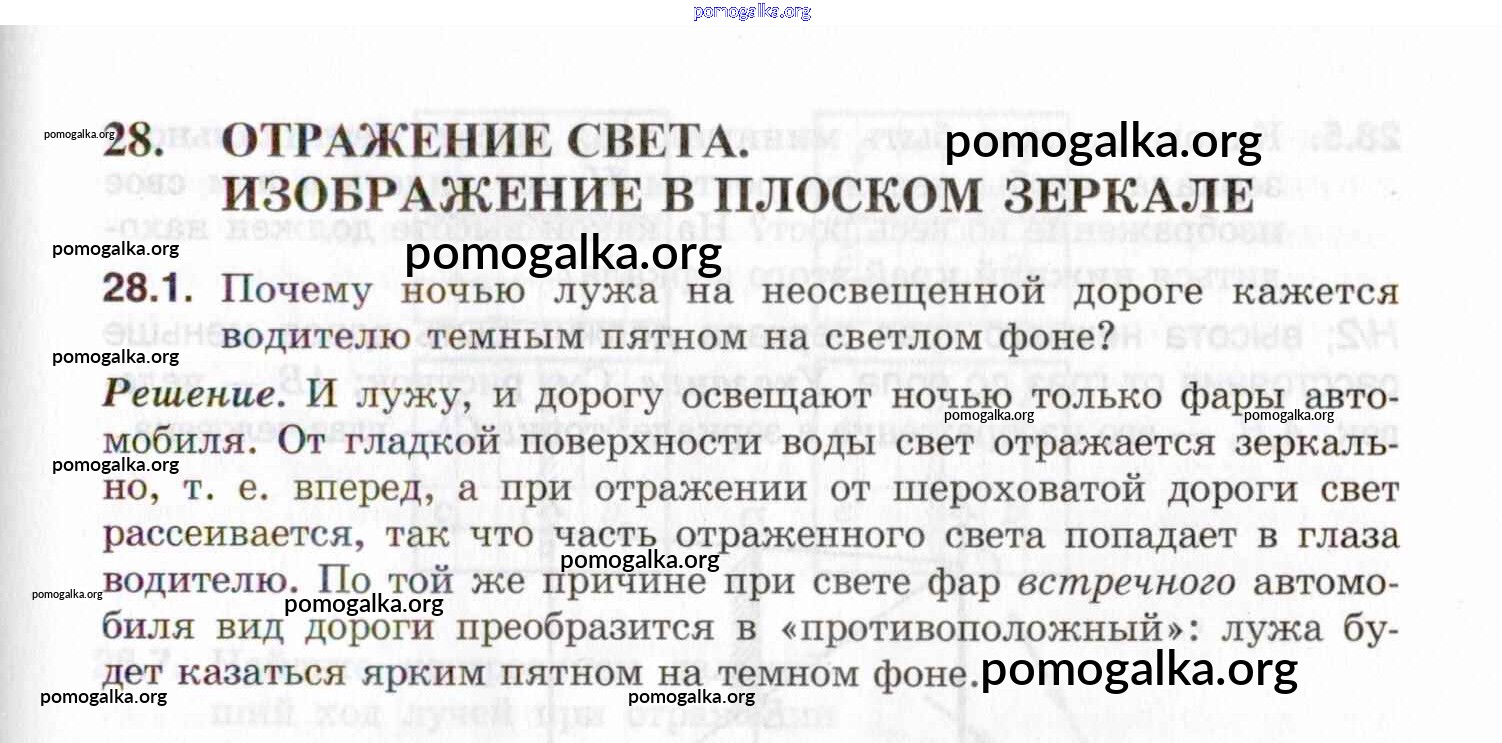 28. ОТРАЖЕНИЕ СВЕТА. ИЗОБРАЖЕНИЕ В ПЛОСКОМ ЗЕРКАЛЕ

28.1. Почему ночью лужа на неосвещенной дороге кажется водителю темным пятном на светлом фоне?

Решение. И лужу, и дорогу освещают ночью только фары автомобиля. От гладкой поверхности воды свет отражается зеркально, т. е. вперед, а при отражении от шероховатой дороги свет рассеивается, так что часть отраженного света попадает в глаза водителю. По той же причине при свете фар встречного автомобиля вид дороги преобразится в «противоположный»: лужа будет казаться ярким пятном на темном фоне.

pomogalka.org